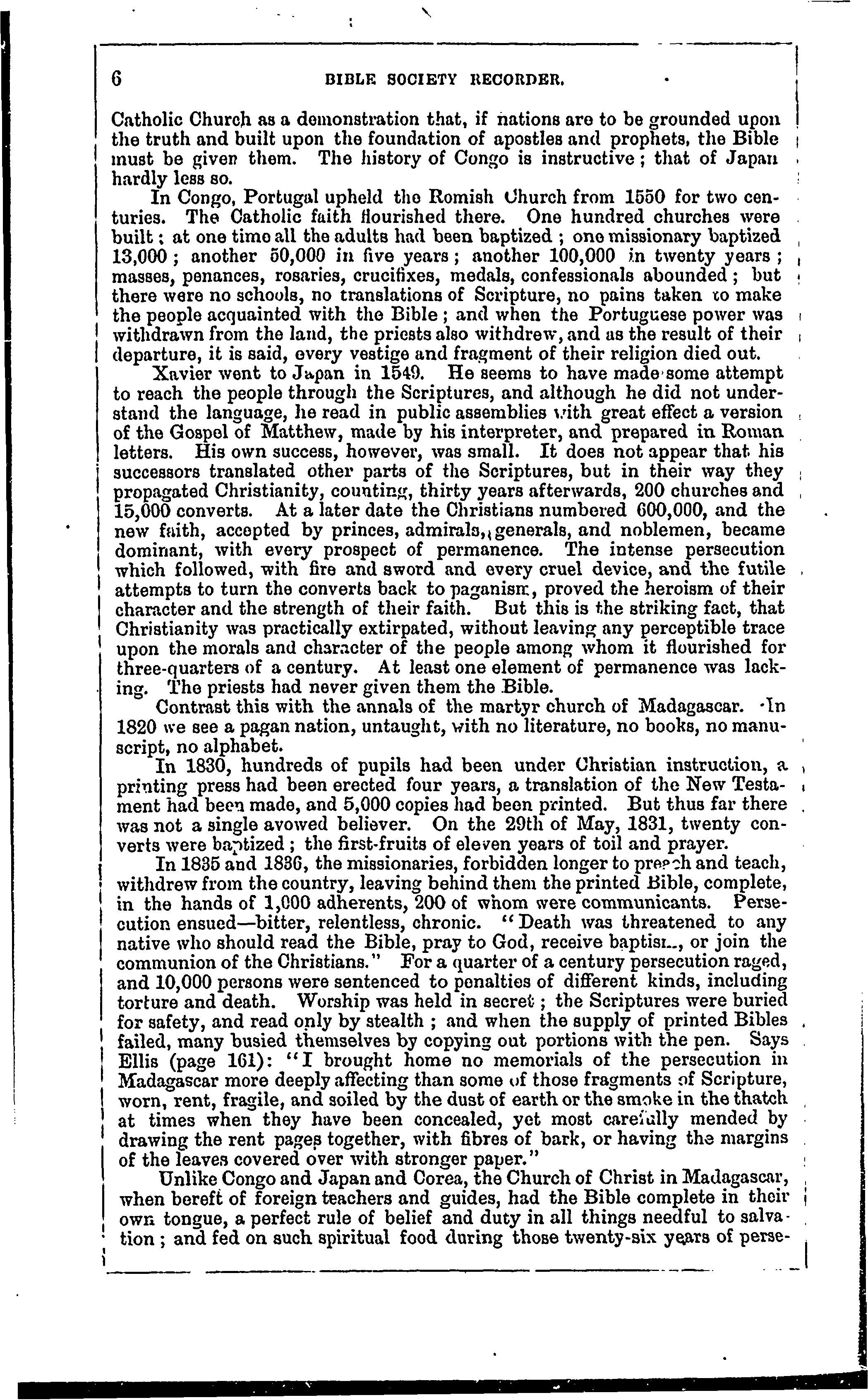 6 BIBLE SOCIETY RECORDER.

Catholic Church as a demonstration that, if nations are to be grounded upon the truth and built upon the foundation of apostles and prophets, the Bible must be given them. The history of Congo is instructive; that of Japan hardly less so.

In Congo, Portugal upheld the Romish Church from 1550 for two centuries. The Catholic faith flourished there. One hundred churches were built; at one time all the adults had been baptized; one missionary baptized 13,000; another 50,000 in five years; another 100,000 in twenty years; masses, penances, rosaries, crucifixes, medals, confessionals abounded; but there were no schools, no translations of Scripture, no pains taken to make the people acquainted with the Bible; and when the Portuguese power was withdrawn from the land, the priests also withdrew, and as the result of their departure, it is said, every vestige and fragment of their religion died out.

Xavier went to Japan in 1549. He seems to have made some attempt to reach the people through the Scriptures, and although he did not understand the language, he read in public assemblies with great effect a version of the Gospel of Matthew, made by his interpreter, and prepared in Roman letters. His own success, however, was small. It does not appear that his successors translated other parts of the Scriptures, but in their way they propagated Christianity, counting, thirty years afterwards, 200 churches and 15,000 converts. At a later date the Christians numbered 600,000, and the new faith, accepted by princes, admirals, generals, and noblemen, became dominant, with every prospect of permanence. The intense persecution which followed, with fire and sword and every cruel device, and the futile attempts to turn the converts back to paganism, proved the heroism of their character and the strength of their faith. But this is the striking fact, that Christianity was practically extirpated, without leaving any perceptible trace upon the morals and character of the people among whom it flourished for three-quarters of a century. At least one element of permanence was lacking. The priests had never given them the Bible.

Contrast this with the annals of the martyr church of Madagascar. In 1820 we see a pagan nation, untaught, with no literature, no books, no manuscript, no alphabet.

In 1830, hundreds of pupils had been under Christian instruction, a printing press had been erected four years, a translation of the New Testament had been made, and 5,000 copies had been printed. But thus far there was not a single avowed believer. On the 29th of May, 1831, twenty converts were baptized; the first-fruits of eleven years of toil and prayer.

In 1835 and 1836, the missionaries, forbidden longer to preach and teach, withdrew from the country, leaving behind them the printed Bible, complete, in the hands of 1,000 adherents, 200 of whom were communicants. Persecution ensued—bitter, relentless, chronic. "Death was threatened to any native who should read the Bible, pray to God, receive baptism, or join the communion of the Christians." For a quarter of a century persecution raged, and 10,000 persons were sentenced to penalties of different kinds, including torture and death. Worship was held in secret; the Scriptures were buried for safety, and read only by stealth; and when the supply of printed Bibles failed, many busied themselves by copying out portions with the pen. Says Ellis (page 161): "I brought home no memorials of the persecution in Madagascar more deeply affecting than some of those fragments of Scripture, worn, rent, fragile, and soiled by the dust of earth or the smoke in the thatch at times when they have been concealed, yet most carefully mended by drawing the rent pages together, with fibres of bark, or having the margins of the leaves covered over with stronger paper."

Unlike Congo and Japan and Corea, the Church of Christ in Madagascar, when bereft of foreign teachers and guides, had the Bible complete in their own tongue, a perfect rule of belief and duty in all things needful to salvation; and fed on such spiritual food during those twenty-six years of perse-